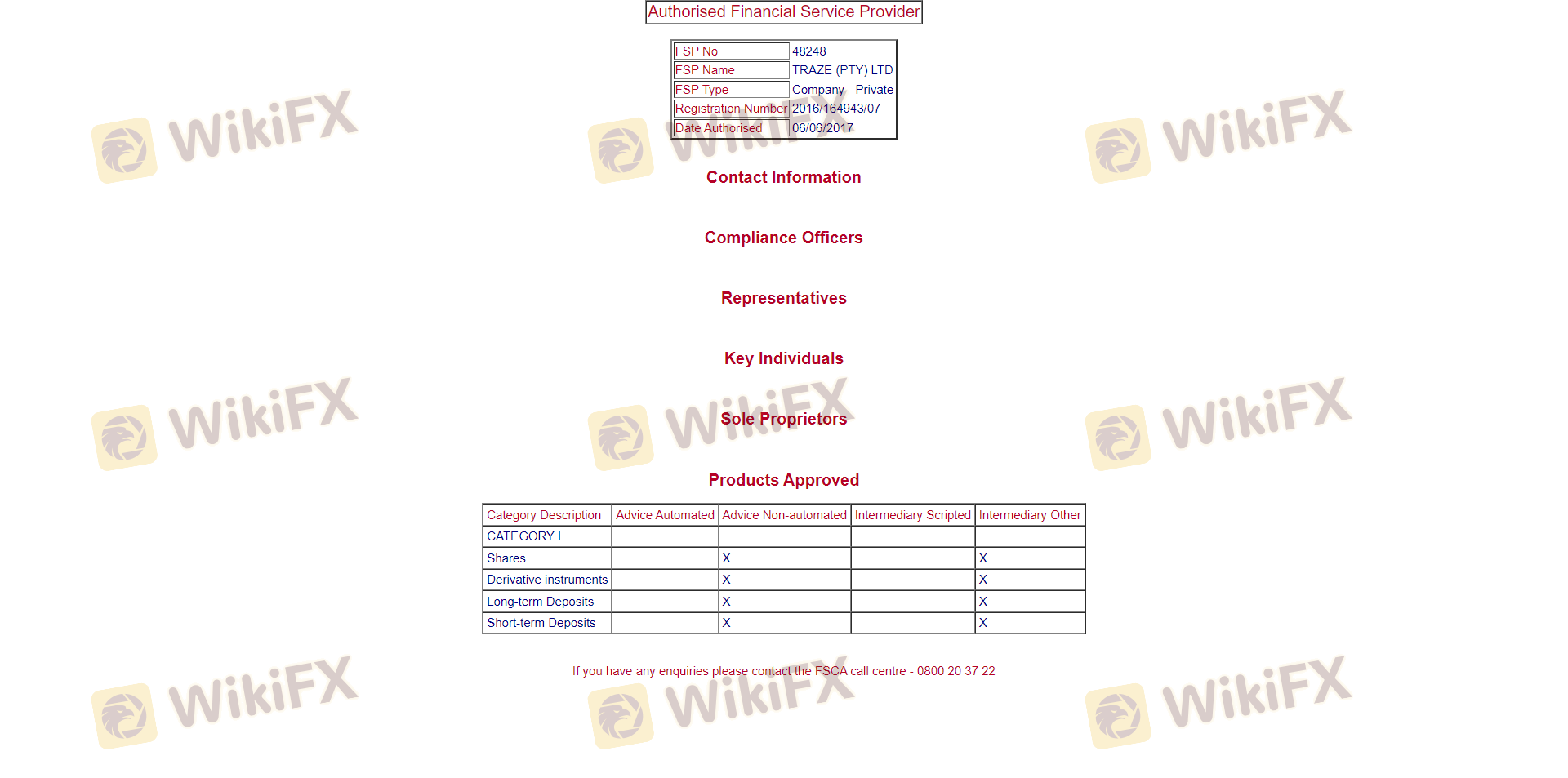 Authorised Financial Service Provider

| FSP No | 48248 |
|---|---|
| FSP Name | TRAZE (PTY) LTD |
| FSP Type | Company - Private |
| Registration Number | 2016/164943/07 |
| Date Authorised | 06/06/2017 |

Contact Information

Compliance Officers

Representatives

Key Individuals

Sole Proprietors

Products Approved

| Category Description | Advice Automated | Advice Non-automated | Intermediary Scripted | Intermediary Other |
|---|---|---|---|---|
| CATEGORY I | | | | |
| Shares | | X | | X |
| Derivative instruments | | X | | X |
| Long-term Deposits | | X | | X |
| Short-term Deposits | | X | | X |

If you have any enquiries please contact the FSCA call centre - 0800 20 37 22

WikiFX WikiFX WikiFX WikiFX WikiFX WikiFX WikiFX WikiFX WikiFX